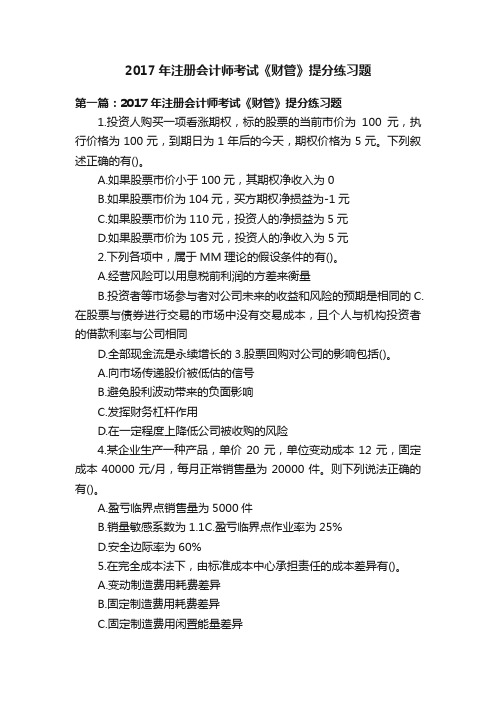 2017 年注册会计师考试《财管》提分练习题

第一篇：2017 年注册会计师考试《财管》提分练习题

1.投资人购买一项看涨期权，标的股票的当前市价为 100 元，执行价格为 100 元，到期日为 1 年后的今天，期权价格为 5 元。下列叙述正确的有()。

A.如果股票市价小于 100 元，其期权净收入为 0

B.如果股票市价为 104 元，买方期权净损益为-1 元

C.如果股票市价为 110 元，投资人的净损益为 5 元

D.如果股票市价为 105 元，投资人的净收入为 5 元

2.下列各项中，属于 MM 理论的假设条件的有()。

A.经营风险可以用息税前利润的方差来衡量

B.投资者等市场参与者对公司未来的收益和风险的预期是相同的 C.在股票与债券进行交易的市场中没有交易成本，且个人与机构投资者的借款利率与公司相同

D.全部现金流是永续增长的 3.股票回购对公司的影响包括()。

A.向市场传递股价被低估的信号

B.避免股利波动带来的负面影响

C.发挥财务杠杆作用

D.在一定程度上降低公司被收购的风险

4.某企业生产一种产品，单价 20 元，单位变动成本 12 元，固定成本 40000 元/月，每月正常销售量为 20000 件。则下列说法正确的有()。

A.盈亏临界点销售量为 5000 件

B.销量敏感系数为 1.1C.盈亏临界点作业率为 25%

D.安全边际率为 60%

5.在完全成本法下，由标准成本中心承担责任的成本差异有()。

A.变动制造费用耗费差异

B.固定制造费用耗费差异

C.固定制造费用闲置能量差异